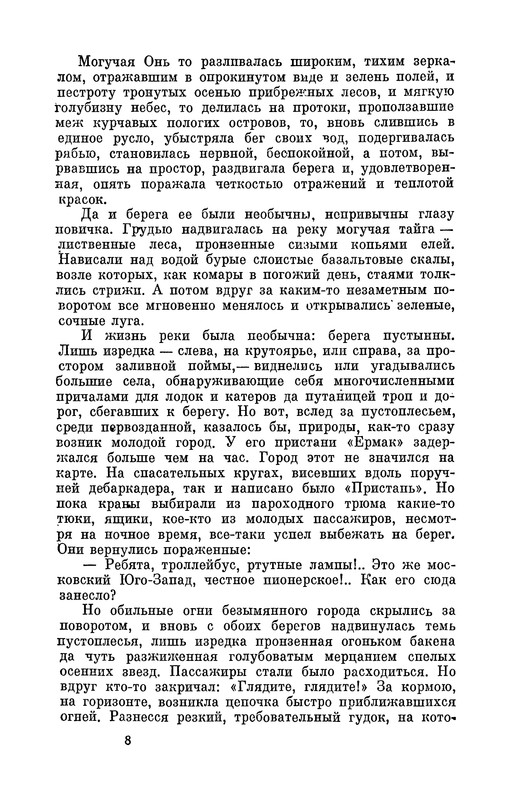 Могучая Онь то разливалась широким, тихим зеркалом, отражавшим в опрокинутом виде и зелень полей, и пестроту тронутых осенью прибрежных лесов, и мягкую голубизну небес, то делилась на протоки, проползавшие меж курчавых пологих островов, то, вновь слившись в единое русло, убыстряла бег своих вод, подергивалась рябью, становилась нервной, беспокойной, а потом, вырвавшись на простор, раздвигала берега и, удовлетворенная, опять поражала четкостью отражений и теплотой красок.

Да и берега ее были необычны, непривычны глазу новичка. Грудью надвигалась на реку могучая тайга — лиственные леса, пронзенные сизыми копьями елей. Нависали над водой бурые слоистые базальтовые скалы, возле которых, как комары в погожий день, стаями толклись стрижи. А потом вдруг за каким-то незаметным поворотом все мгновенно менялось и открывались зеленые, сочные луга.

И жизнь реки была необычна: берега пустынны. Лишь изредка — слева, на крутоярье, или справа, за простором заливной поймы,— виднелись или угадывались большие села, обнаруживающие себя многочисленными причалами для лодок и катеров да путаницей троп и дорог, сбегавших к берегу. Но вот, вслед за пустоплесьем, среди первозданной, казалось бы, природы, как-то сразу возник молодой город. У его пристани «Ермак» задержался больше чем на час. Город этот не значился на карте. На спасательных кругах, висевших вдоль поручней дебаркадера, так и написано было «Пристань». Но пока краны выбирали из пароходного трюма какие-то тюки, ящики, кое-кто из молодых пассажиров, несмотря на ночное время, все-таки успел выбежать на берег. Они вернулись пораженные:

— Ребята, троллейбус, ртутные лампы!.. Это же московский Юго-Запад, честное пионерское!.. Как его сюда занесло?

Но обильные огни безымянного города скрылись за поворотом, и вновь с обоих берегов надвинулась темь пустоплесья, лишь изредка пронзенная огоньком бакена да чуть разжиженная голубоватым мерцанием спелых осенних звезд. Пассажиры стали было расходиться. Но вдруг кто-то закричал: «Глядите, глядите!» За кормою, на горизонте, возникла цепочка быстро приближавшихся огней. Разнесся резкий, требовательный гудок, на кото-

8